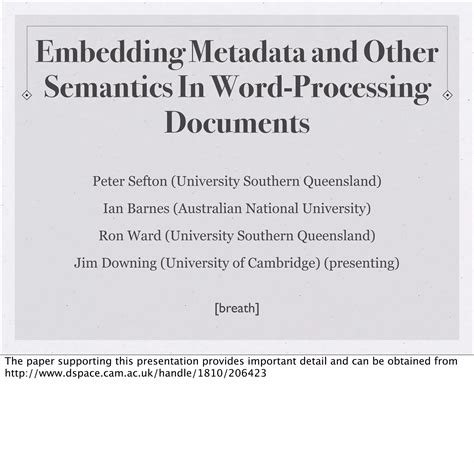 Embedding Metadata and Other Semantics In Word-Processing Documents

Peter Sefton (University Southern Queensland)

Ian Barnes (Australian National University)

Ron Ward (University Southern Queensland)

Jim Downing (University of Cambridge) (presenting)

[breath]

The paper supporting this presentation provides important detail and can be obtained from http://www.dspace.cam.ac.uk/handle/1810/206423